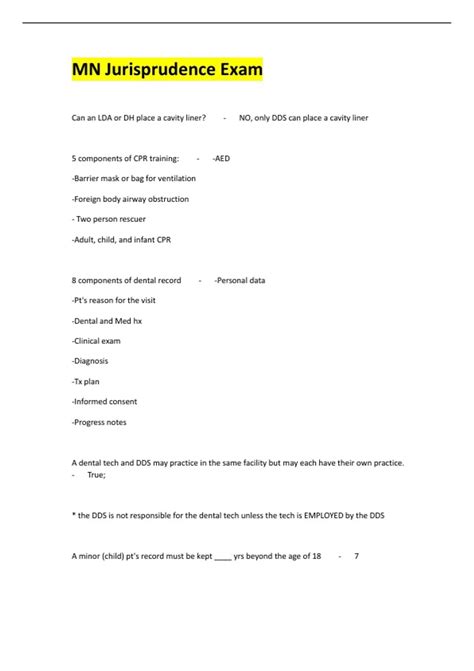 MN Jurisprudence Exam

Can an LDA or DH place a cavity liner? - NO, only DDS can place a cavity liner

5 components of CPR training: - -AED

-Barrier mask or bag for ventilation

-Foreign body airway obstruction

- Two person rescuer

-Adult, child, and infant CPR

8 components of dental record - -Personal data

-Pt's reason for the visit

-Dental and Med hx

-Clinical exam

-Diagnosis

-Tx plan

-Informed consent

-Progress notes

A dental tech and DDS may practice in the same facility but may each have their own practice. - True;

* the DDS is not responsible for the dental tech unless the tech is EMPLOYED by the DDS

A minor (child) pt's record must be kept ____ yrs beyond the age of 18 - 7